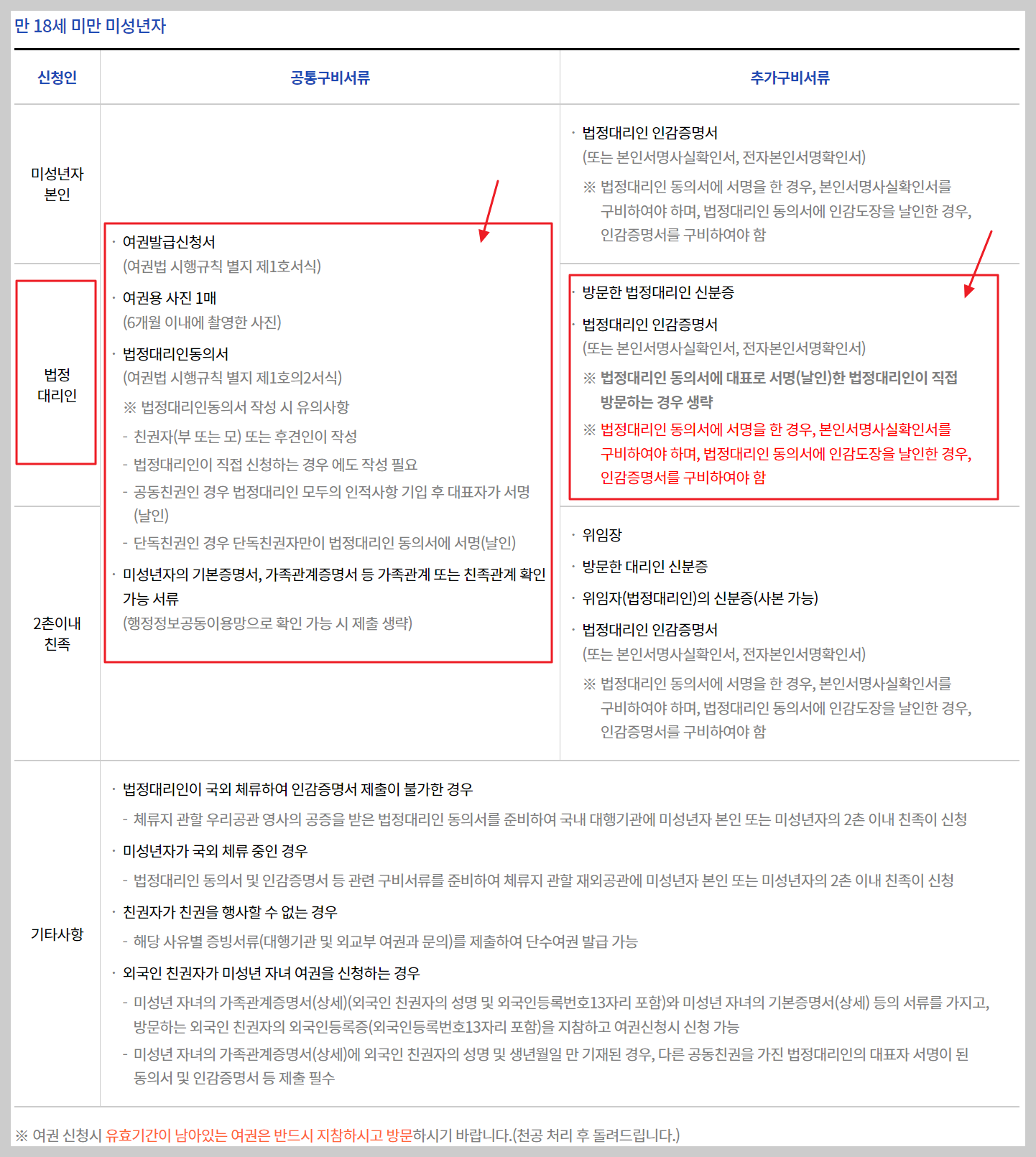 만 18세 미만 미성년자

| 신청인 | 공통구비서류 | 추가구비서류 |
|---|---|---|
| 미성년자 본인 | · 여권발급신청서 (여권법 시행규칙 별지 제1호서식) · 여권용 사진 1매 (6개월 이내에 촬영한 사진) · 법정대리인동의서 (여권법 시행규칙 별지 제1호의2서식) ※ 법정대리인동의서 작성 시 유의사항 - 친권자(부 또는 모) 또는 후견인이 작성 - 법정대리인이 직접 신청하는 경우 에도 작성 필요 - 공동친권인 경우 법정대리인 모두의 인적사항 기입 후 대표자가 서명(날인) - 단독친권인 경우 단독친권자만이 법정대리인 동의서에 서명(날인) · 미성년자의 기본증명서, 가족관계증명서 등 가족관계 또는 친족관계 확인 가능 서류 (행정정보공동이용망으로 확인 가능 시 제출 생략) | · 법정대리인 인감증명서 (또는 본인서명사실확인서, 전자본인서명확인서) ※ 법정대리인 동의서에 서명을 한 경우, 본인서명사실확인서를 구비하여야 하며, 법정대리인 동의서에 인감도장을 날인한 경우, 인감증명서를 구비하여야 함 |
| 법정 대리인 | | · 방문한 법정대리인 신분증 · 법정대리인 인감증명서 (또는 본인서명사실확인서, 전자본인서명확인서) ※ 법정대리인 동의서에 대표로 서명(날인)한 법정대리인이 직접 방문하는 경우 생략 ※ 법정대리인 동의서에 서명을 한 경우, 본인서명사실확인서를 구비하여야 하며, 법정대리인 동의서에 인감도장을 날인한 경우, 인감증명서를 구비하여야 함 |
| 2촌이내 친족 | | · 위임장 · 방문한 대리인 신분증 · 위임자(법정대리인)의 신분증(사본 가능) · 법정대리인 인감증명서 (또는 본인서명사실확인서, 전자본인서명확인서) ※ 법정대리인 동의서에 서명을 한 경우, 본인서명사실확인서를 구비하여야 하며, 법정대리인 동의서에 인감도장을 날인한 경우, 인감증명서를 구비하여야 함 |
| 기타사항 | · 법정대리인이 국외 체류하여 인감증명서 제출이 불가한 경우 - 체류지 관할 우리공관 영사의 공증을 받은 법정대리인 동의서를 준비하여 국내 대행기관에 미성년자 본인 또는 미성년자의 2촌 이내 친족이 신청 · 미성년자가 국외 체류 중인 경우 - 법정대리인 동의서 및 인감증명서 등 관련 구비서류를 준비하여 체류지 관할 재외공관에 미성년자 본인 또는 미성년자의 2촌 이내 친족이 신청 · 친권자가 친권을 행사할 수 없는 경우 - 해당 사유별 증빙서류(대행기관 및 외교부 여권과 문의)를 제출하여 단수여권 발급 가능 · 외국인 친권자가 미성년 자녀 여권을 신청하는 경우 - 미성년 자녀의 가족관계증명서(상세)(외국인 친권자의 성명 및 외국인등록번호13자리 포함)와 미성년 자녀의 기본증명서(상세) 등의 서류를 가지고, 방문하는 외국인 친권자의 외국인등록증(외국인등록번호13자리 포함)을 지참하고 여권신청시 신청 가능 - 미성년 자녀의 가족관계증명서(상세)에 외국인 친권자의 성명 및 생년월일 만 기재된 경우, 다른 공동친권을 가진 법정대리인의 대표자 서명이 된 동의서 및 인감증명서 등 제출 필수 | |

※ 여권 신청시 유효기간이 남아있는 여권은 반드시 지참하시고 방문하시기 바랍니다.(천공 처리 후 돌려드립니다.)